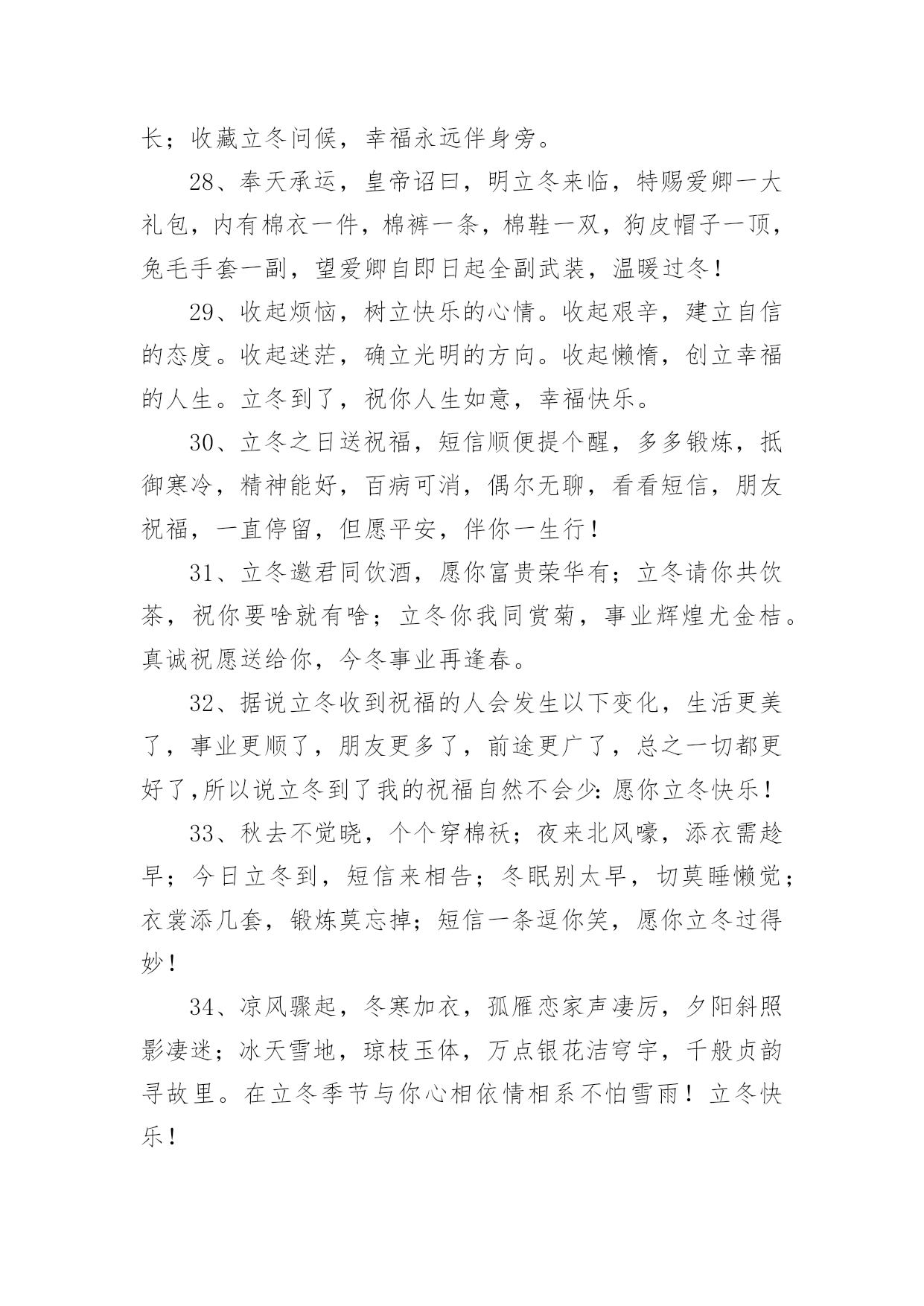 长；收藏立冬问候，幸福永远伴身旁。

28、奉天承运，皇帝诏曰，明立冬来临，特赐爱卿一大礼包，内有棉衣一件，棉裤一条，棉鞋一双，狗皮帽子一顶，兔毛手套一副，望爱卿自即日起全副武装，温暖过冬！

29、收起烦恼，树立快乐的心情。收起艰辛，建立自信的态度。收起迷茫，确立光明的方向。收起懒惰，创立幸福的人生。立冬到了，祝你人生如意，幸福快乐。

30、立冬之日送祝福，短信顺便提个醒，多多锻炼，抵御寒冷，精神能好，百病可消，偶尔无聊，看看短信，朋友祝福，一直停留，但愿平安，伴你一生行！

31、立冬邀君同饮酒，愿你富贵荣华有；立冬请你共饮茶，祝你要啥就有啥；立冬你我同赏菊，事业辉煌尤金桔。真诚祝愿送给你，今冬事业再逢春。

32、据说立冬收到祝福的人会发生以下变化，生活更美了，事业更顺了，朋友更多了，前途更广了，总之一切都更好了,所以说立冬到了我的祝福自然不会少:愿你立冬快乐！

33、秋去不觉晓，个个穿棉袄；夜来北风嚎，添衣需趁早；今日立冬到，短信来相告；冬眠别太早，切莫睡懒觉；衣裳添几套，锻炼莫忘掉；短信一条逗你笑，愿你立冬过得妙！

34、凉风骤起，冬寒加衣，孤雁恋家声凄厉，夕阳斜照影凄迷；冰天雪地，琼枝玉体，万点银花洁穹宇，千般贞韵寻故里。在立冬季节与你心相依情相系不怕雪雨！立冬快乐！